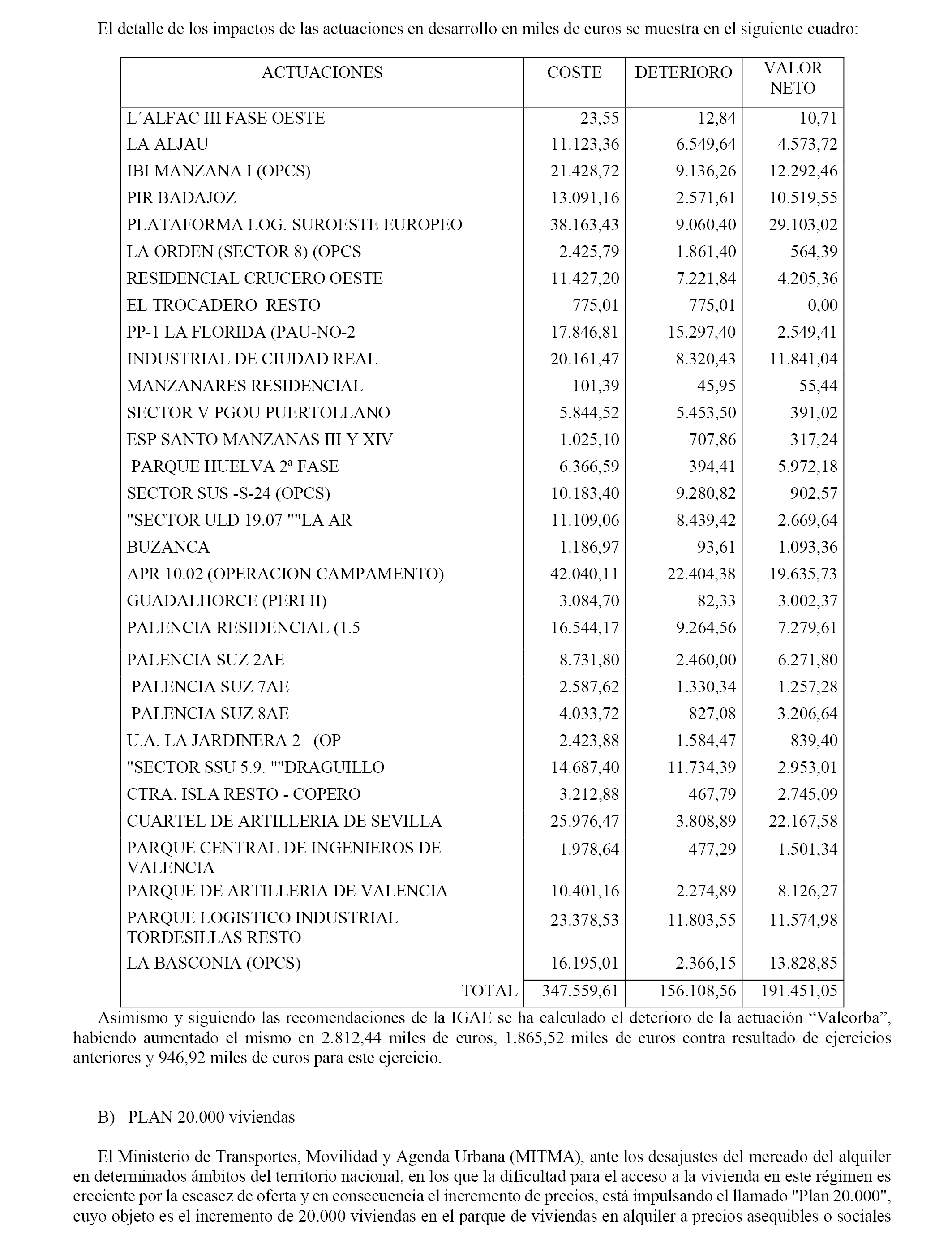 El detalle de los impactos de las actuaciones en desarrollo en miles de euros se muestra en el siguiente cuadro:

| ACTUACIONES | COSTE | DETERIORO | VALOR NETO |
|---|---|---|---|
| L´ALFAC III FASE OESTE | 23,55 | 12,84 | 10,71 |
| LA ALJAU | 11.123,36 | 6.549,64 | 4.573,72 |
| IBI MANZANA I (OPCS) | 21.428,72 | 9.136,26 | 12.292,46 |
| PIR BADAJOZ | 13.091,16 | 2.571,61 | 10.519,55 |
| PLATAFORMA LOG. SUROESTE EUROPEO | 38.163,43 | 9.060,40 | 29.103,02 |
| LA ORDEN (SECTOR 8) (OPCS | 2.425,79 | 1.861,40 | 564,39 |
| RESIDENCIAL CRUCERO OESTE | 11.427,20 | 7.221,84 | 4.205,36 |
| EL TROCADERO RESTO | 775,01 | 775,01 | 0,00 |
| PP-1 LA FLORIDA (PAU-NO-2 | 17.846,81 | 15.297,40 | 2.549,41 |
| INDUSTRIAL DE CIUDAD REAL | 20.161,47 | 8.320,43 | 11.841,04 |
| MANZANARES RESIDENCIAL | 101,39 | 45,95 | 55,44 |
| SECTOR V PGOU PUERTOLLANO | 5.844,52 | 5.453,50 | 391,02 |
| ESP SANTO MANZANAS III Y XIV | 1.025,10 | 707,86 | 317,24 |
| PARQUE HUELVA 2ª FASE | 6.366,59 | 394,41 | 5.972,18 |
| SECTOR SUS -S-24 (OPCS) | 10.183,40 | 9.280,82 | 902,57 |
| "SECTOR ULD 19.07 ""LA AR | 11.109,06 | 8.439,42 | 2.669,64 |
| BUZANCA | 1.186,97 | 93,61 | 1.093,36 |
| APR 10.02 (OPERACION CAMPAMENTO) | 42.040,11 | 22.404,38 | 19.635,73 |
| GUADALHORCE (PERI II) | 3.084,70 | 82,33 | 3.002,37 |
| PALENCIA RESIDENCIAL (1.5 | 16.544,17 | 9.264,56 | 7.279,61 |
| PALENCIA SUZ 2AE | 8.731,80 | 2.460,00 | 6.271,80 |
| PALENCIA SUZ 7AE | 2.587,62 | 1.330,34 | 1.257,28 |
| PALENCIA SUZ 8AE | 4.033,72 | 827,08 | 3.206,64 |
| U.A. LA JARDINERA 2 (OP | 2.423,88 | 1.584,47 | 839,40 |
| "SECTOR SSU 5.9. ""DRAGUILLO | 14.687,40 | 11.734,39 | 2.953,01 |
| CTRA. ISLA RESTO - COPERO | 3.212,88 | 467,79 | 2.745,09 |
| CUARTEL DE ARTILLERIA DE SEVILLA | 25.976,47 | 3.808,89 | 22.167,58 |
| PARQUE CENTRAL DE INGENIEROS DE VALENCIA | 1.978,64 | 477,29 | 1.501,34 |
| PARQUE DE ARTILLERIA DE VALENCIA | 10.401,16 | 2.274,89 | 8.126,27 |
| PARQUE LOGISTICO INDUSTRIAL TORDESILLAS RESTO | 23.378,53 | 11.803,55 | 11.574,98 |
| LA BASCONIA (OPCS) | 16.195,01 | 2.366,15 | 13.828,85 |
| TOTAL | 347.559,61 | 156.108,56 | 191.451,05 |

Asimismo y siguiendo las recomendaciones de la IGAE se ha calculado el deterioro de la actuación “Valcorba”, habiendo aumentado el mismo en 2.812,44 miles de euros, 1.865,52 miles de euros contra resultado de ejercicios anteriores y 946,92 miles de euros para este ejercicio.

B) PLAN 20.000 viviendas

El Ministerio de Transportes, Movilidad y Agenda Urbana (MITMA), ante los desajustes del mercado del alquiler en determinados ámbitos del territorio nacional, en los que la dificultad para el acceso a la vivienda en este régimen es creciente por la escasez de oferta y en consecuencia el incremento de precios, está impulsando el llamado "Plan 20.000", cuyo objeto es el incremento de 20.000 viviendas en el parque de viviendas en alquiler a precios asequibles o sociales